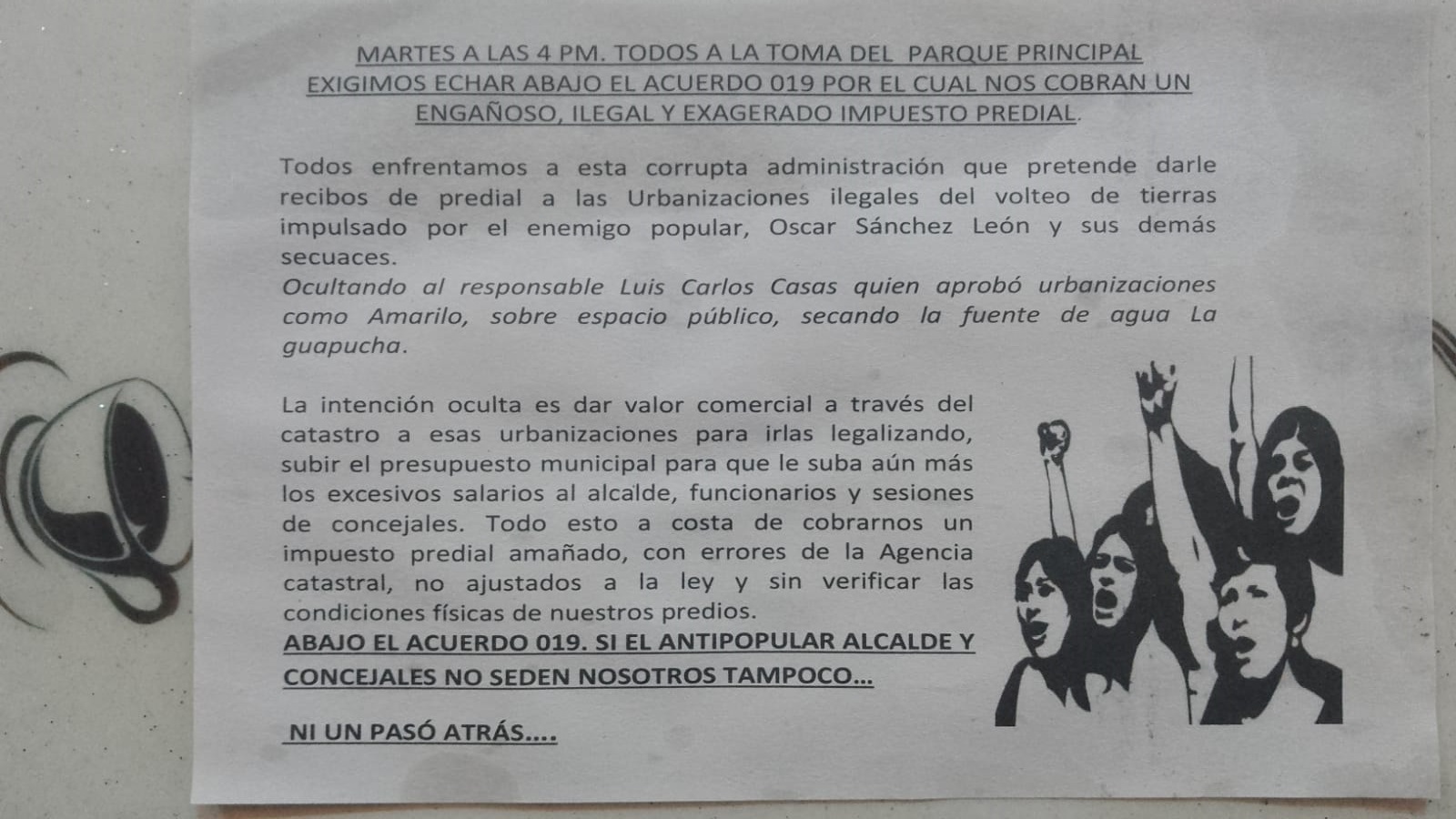 MARTES A LAS 4 PM. TODOS A LA TOMA DEL PARQUE PRINCIPAL
EXIGIMOS ECHAR ABAJO EL ACUERDO 019 POR EL CUAL NOS COBRAN UN ENGAÑOSO, ILEGAL Y EXAGERADO IMPUESTO PREDIAL.

Todos enfrentamos a esta corrupta administración que pretende darle recibos de predial a las Urbanizaciones ilegales del volteo de tierras impulsado por el enemigo popular, Oscar Sánchez León y sus demás secuaces.
Ocultando al responsable Luis Carlos Casas quien aprobó urbanizaciones como Amarilo, sobre espacio público, secando la fuente de agua La guapucha.

La intención oculta es dar valor comercial a través del catastro a esas urbanizaciones para irlas legalizando, subir el presupuesto municipal para que le suba aún más los excesivos salarios al alcalde, funcionarios y sesiones de concejales. Todo esto a costa de cobrarnos un impuesto predial amañado, con errores de la Agencia catastral, no ajustados a la ley y sin verificar las condiciones físicas de nuestros predios.
ABAJO EL ACUERDO 019. SI EL ANTIPOPULAR ALCALDE Y CONCEJALES NO SEDEN NOSOTROS TAMPOCO...

NI UN PASÓ ATRÁS....